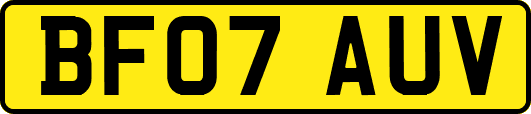 BF07 AUV